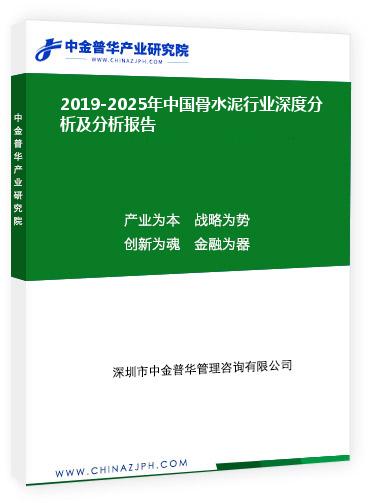 中金普华产业研究院
WWW.CHINAZJPH.COM

中金普华产业研究院

2019-2025年中国骨水泥行业深度分析及分析报告

产业为本　战略为势
创新为魂　金融为器

深圳市中金普华管理咨询有限公司

WWW.CHINAZJPH.COM